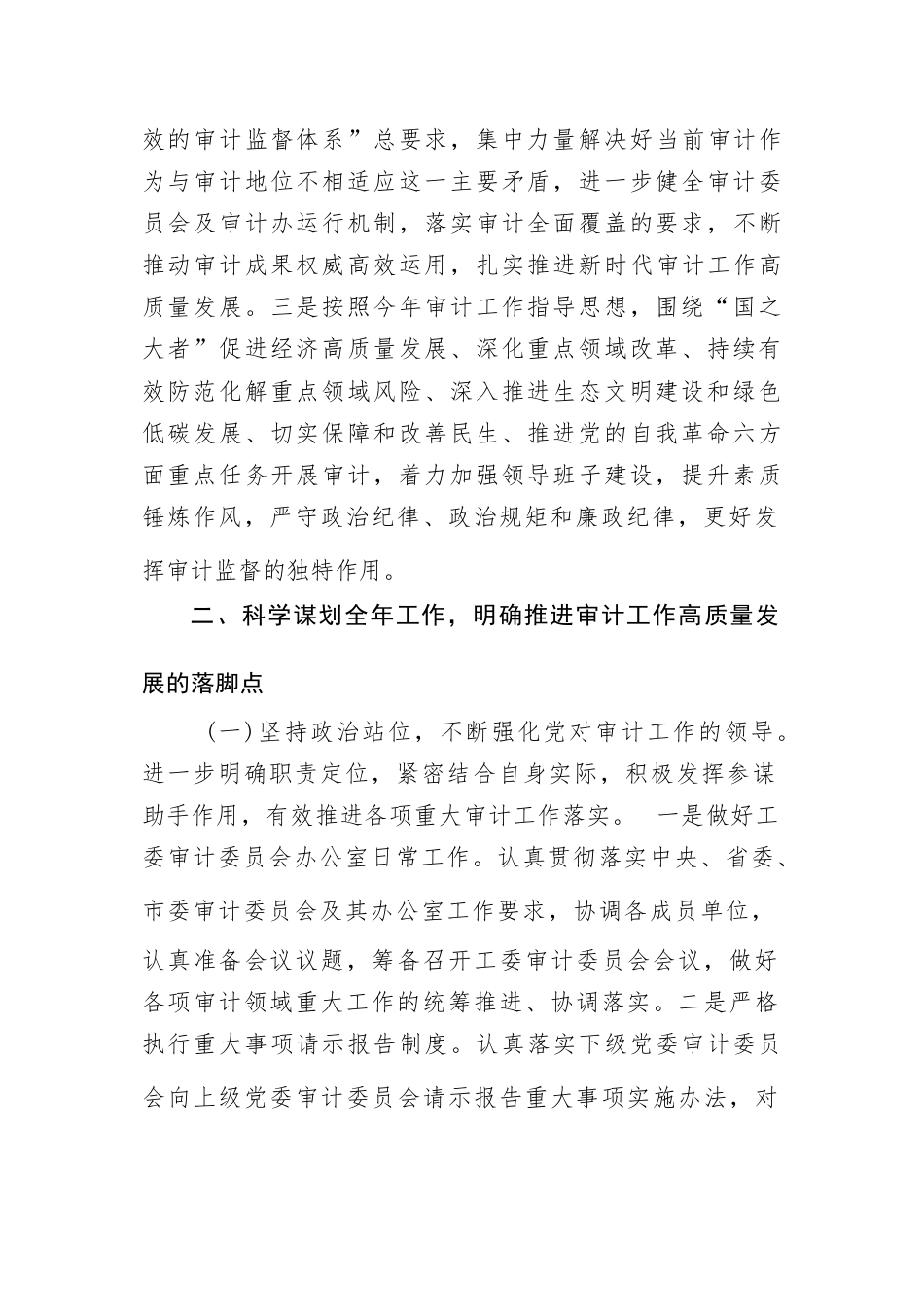 效的审计监督体系”总要求，集中力量解决好当前审计作为与审计地位不相适应这一主要矛盾，进一步健全审计委员会及审计办运行机制，落实审计全面覆盖的要求，不断推动审计成果权威高效运用，扎实推进新时代审计工作高质量发展。三是按照今年审计工作指导思想，围绕“国之大者”促进经济高质量发展、深化重点领域改革、持续有效防范化解重点领域风险、深入推进生态文明建设和绿色低碳发展、切实保障和改善民生、推进党的自我革命六方面重点任务开展审计，着力加强领导班子建设，提升素质锤炼作风，严守政治纪律、政治规矩和廉政纪律，更好发挥审计监督的独特作用。

二、科学谋划全年工作，明确推进审计工作高质量发展的落脚点

（一）坚持政治站位，不断强化党对审计工作的领导。进一步明确职责定位，紧密结合自身实际，积极发挥参谋助手作用，有效推进各项重大审计工作落实。 一是做好工委审计委员会办公室日常工作。认真贯彻落实中央、省委、市委审计委员会及其办公室工作要求，协调各成员单位，认真准备会议议题，筹备召开工委审计委员会会议，做好各项审计领域重大工作的统筹推进、协调落实。二是严格执行重大事项请示报告制度。认真落实下级党委审计委员会向上级党委审计委员会请示报告重大事项实施办法，对